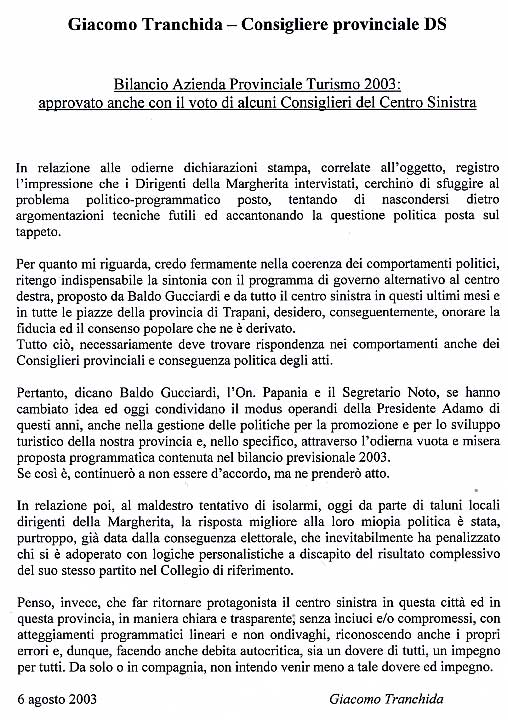 Giacomo Tranchida – Consigliere provinciale DS

Bilancio Azienda Provinciale Turismo 2003:
approvato anche con il voto di alcuni Consiglieri del Centro Sinistra

In relazione alle odierne dichiarazioni stampa, correlate all'oggetto, registro l'impressione che i Dirigenti della Margherita intervistati, cerchino di sfuggire al problema politico-programmatico posto, tentando di nascondersi dietro argomentazioni tecniche futili ed accantonando la questione politica posta sul tappeto.

Per quanto mi riguarda, credo fermamente nella coerenza dei comportamenti politici, ritengo indispensabile la sintonia con il programma di governo alternativo al centro destra, proposto da Baldo Gucciardi e da tutto il centro sinistra in questi ultimi mesi e in tutte le piazze della provincia di Trapani, desidero, conseguentemente, onorare la fiducia ed il consenso popolare che ne è derivato.
Tutto ciò, necessariamente deve trovare rispondenza nei comportamenti anche dei Consiglieri provinciali e conseguenza politica degli atti.

Pertanto, dicano Baldo Gucciardi, l'On. Papania e il Segretario Noto, se hanno cambiato idea ed oggi condividano il modus operandi della Presidente Adamo di questi anni, anche nella gestione delle politiche per la promozione e per lo sviluppo turistico della nostra provincia e, nello specifico, attraverso l'odierna vuota e misera proposta programmatica contenuta nel bilancio previsionale 2003.
Se così è, continuerò a non essere d'accordo, ma ne prenderò atto.

In relazione poi, al maldestro tentativo di isolarmi, oggi da parte di taluni locali dirigenti della Margherita, la risposta migliore alla loro miopia politica è stata, purtroppo, già data dalla conseguenza elettorale, che inevitabilmente ha penalizzato chi si è adoperato con logiche personalistiche a discapito del risultato complessivo del suo stesso partito nel Collegio di riferimento.

Penso, invece, che far ritornare protagonista il centro sinistra in questa città ed in questa provincia, in maniera chiara e trasparente, senza inciuci e/o compromessi, con atteggiamenti programmatici lineari e non ondivaghi, riconoscendo anche i propri errori e, dunque, facendo anche debita autocritica, sia un dovere di tutti, un impegno per tutti. Da solo o in compagnia, non intendo venir meno a tale dovere ed impegno.

6 agosto 2003

Giacomo Tranchida